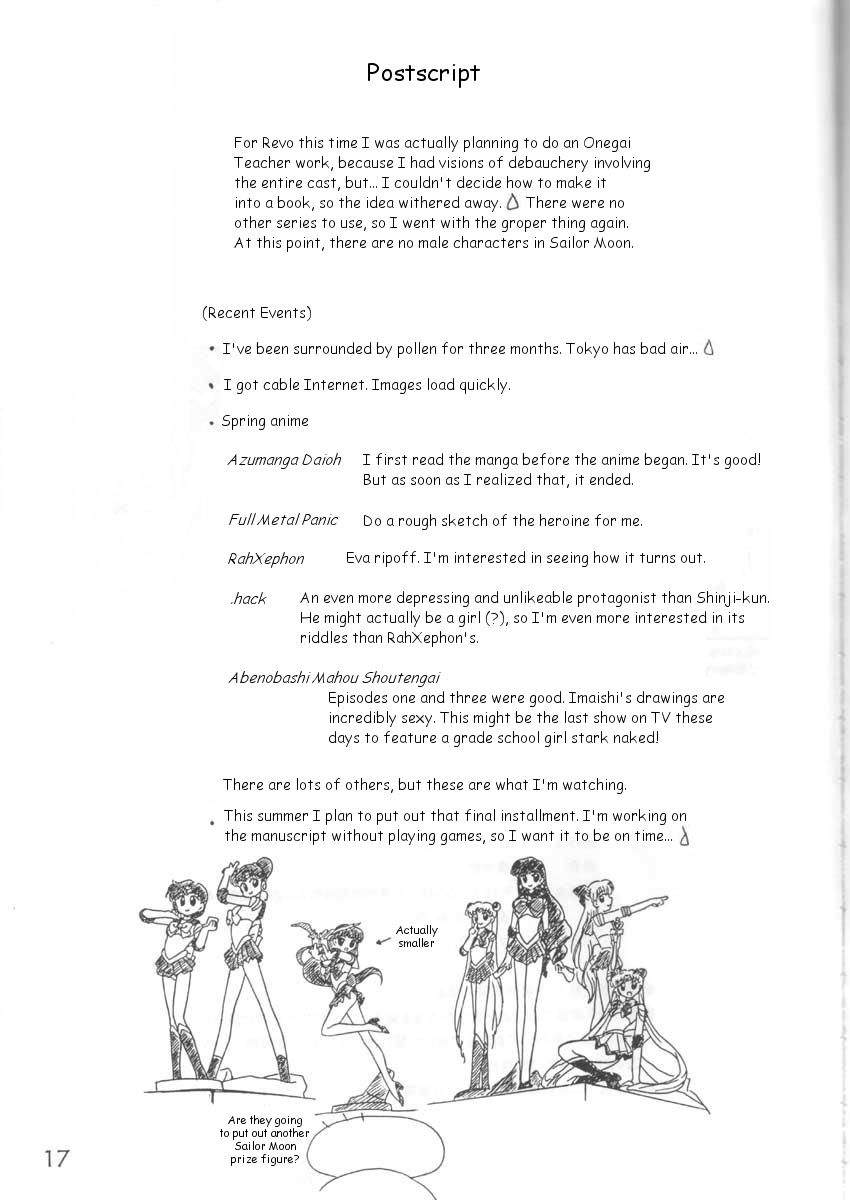 Postscript

For Revo this time I was actually planning to do an Onegai Teacher work, because I had visions of debauchery involving the entire cast, but... I couldn't decide how to make it into a book, so the idea withered away. There were no other series to use, so I went with the groper thing again. At this point, there are no male characters in Sailor Moon.

(Recent Events)

• I've been surrounded by pollen for three months. Tokyo has bad air...

• I got cable Internet. Images load quickly.

• Spring anime

Azumanga Daioh I first read the manga before the anime began. It's good! But as soon as I realized that, it ended.

Full Metal Panic Do a rough sketch of the heroine for me.

RahXephon Eva ripoff. I'm interested in seeing how it turns out.

.hack An even more depressing and unlikeable protagonist than Shinji-kun. He might actually be a girl (?), so I'm even more interested in its riddles than RahXephon's.

Abenobashi Mahou Shoutengai
Episodes one and three were good. Imaishi's drawings are incredibly sexy. This might be the last show on TV these days to feature a grade school girl stark naked!

There are lots of others, but these are what I'm watching.

• This summer I plan to put out that final installment. I'm working on the manuscript without playing games, so I want it to be on time...

Actually smaller

Are they going to put out another Sailor Moon prize figure?

17